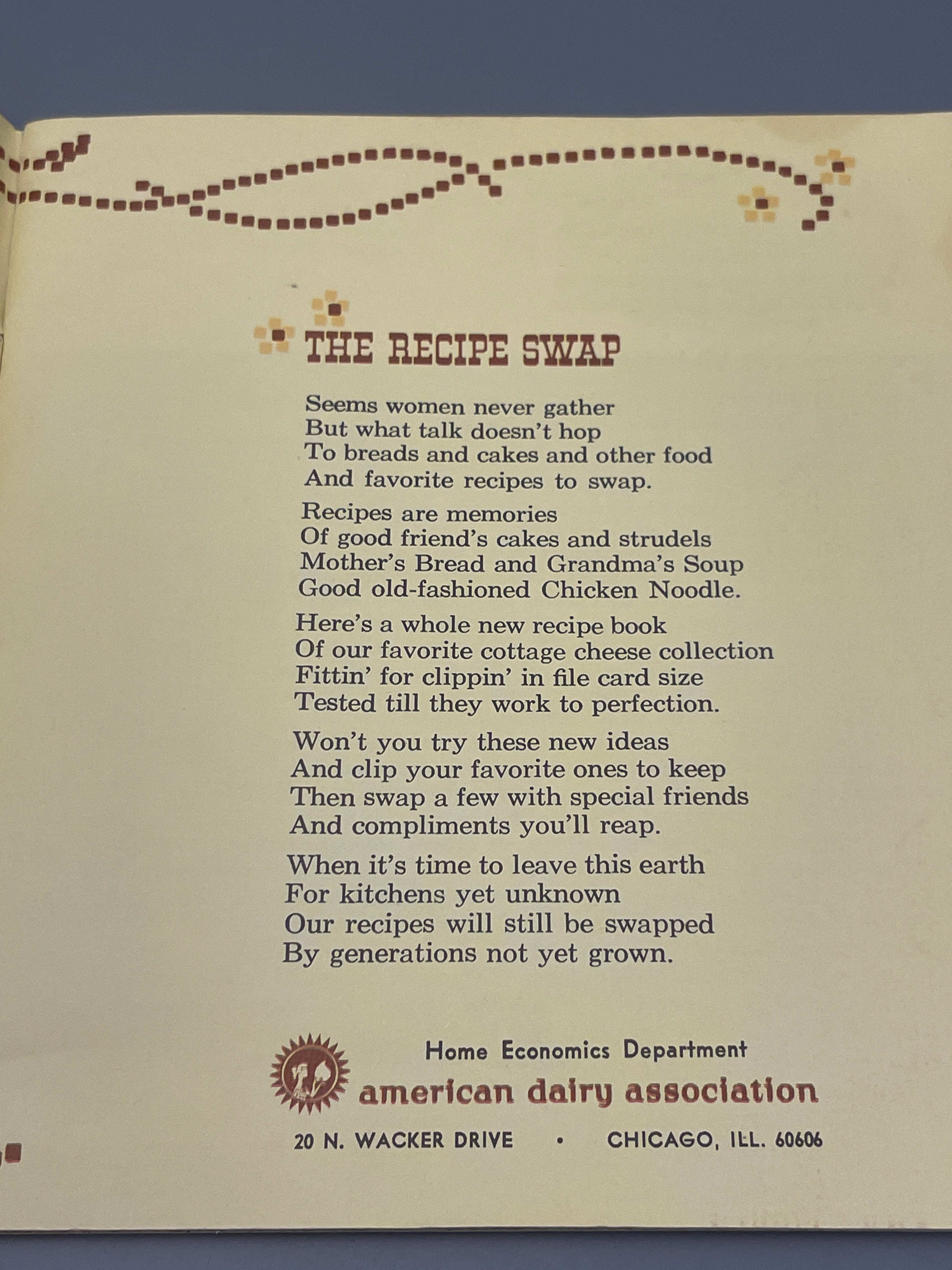 THE RECIPE SWAP

Seems women never gather
But what talk doesn't hop
To breads and cakes and other food
And favorite recipes to swap.

Recipes are memories
Of good friend's cakes and strudels
Mother's Bread and Grandma's Soup
Good old-fashioned Chicken Noodle.

Here's a whole new recipe book
Of our favorite cottage cheese collection
Fittin' for clippin' in file card size
Tested till they work to perfection.

Won't you try these new ideas
And clip your favorite ones to keep
Then swap a few with special friends
And compliments you'll reap.

When it's time to leave this earth
For kitchens yet unknown
Our recipes will still be swapped
By generations not yet grown.

Home Economics Department
american dairy association
20 N. WACKER DRIVE • CHICAGO, ILL. 60606